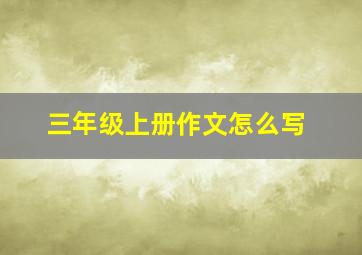 三年级上册作文怎么写